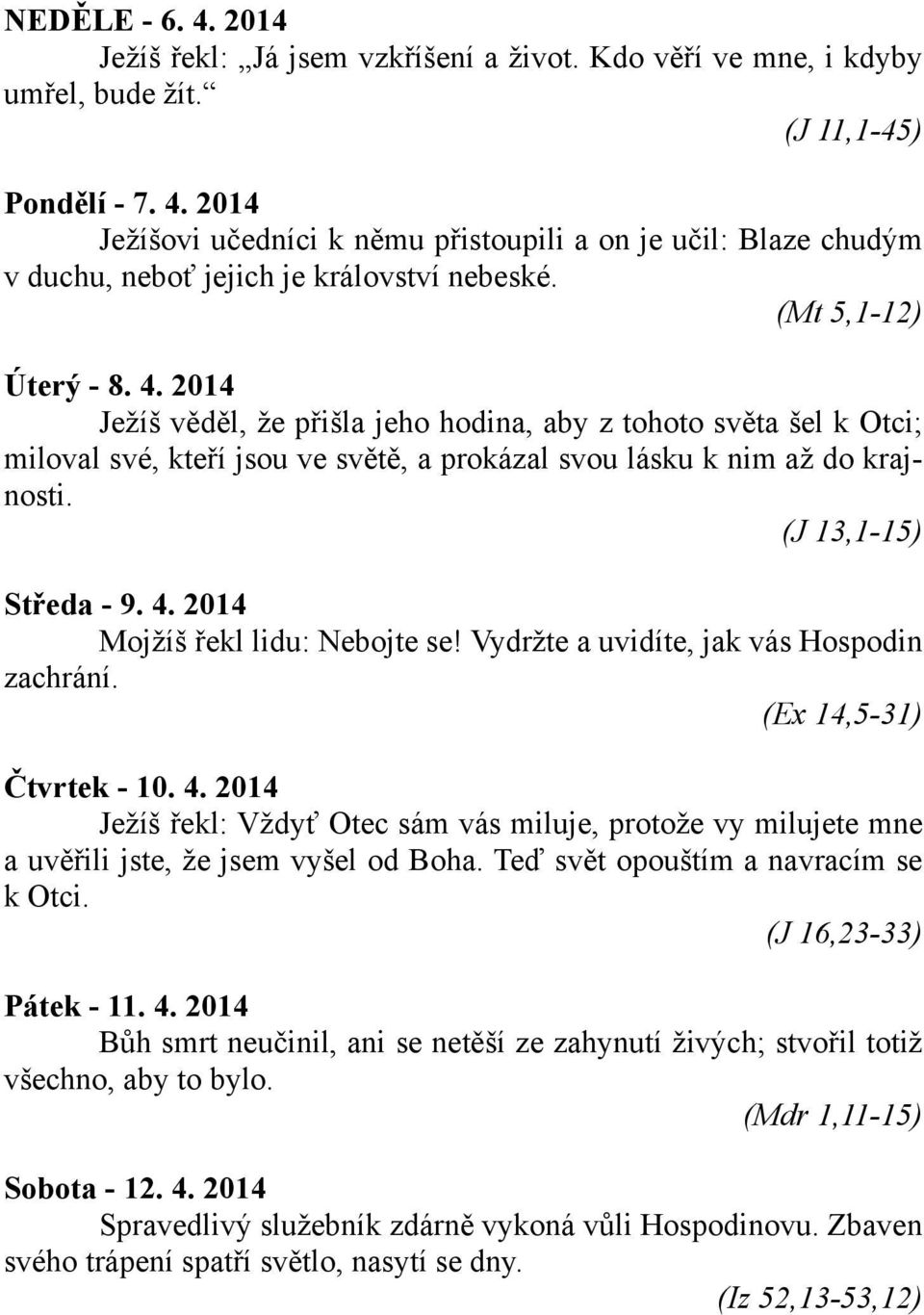 NEDĚLE - 6. 4. 2014

Ježíš řekl: „Já jsem vzkříšení a život. Kdo věří ve mne, i kdyby umřel, bude žít.“

(J 11,1-45)

Pondělí - 7. 4. 2014

Ježíšovi učedníci k němu přistoupili a on je učil: Blaze chudým v duchu, neboť jejich je království nebeské.

(Mt 5,1-12)

Úterý - 8. 4. 2014

Ježíš věděl, že přišla jeho hodina, aby z tohoto světa šel k Otci; miloval své, kteří jsou ve světě, a prokázal svou lásku k nim až do krajnosti.

(J 13,1-15)

Středa - 9. 4. 2014

Mojžíš řekl lidu: Nebojte se! Vydržte a uvidíte, jak vás Hospodin zachrání.

(Ex 14,5-31)

Čtvrtek - 10. 4. 2014

Ježíš řekl: Vždyť Otec sám vás miluje, protože vy milujete mne a uvěřili jste, že jsem vyšel od Boha. Teď svět opouštím a navracím se k Otci.

(J 16,23-33)

Pátek - 11. 4. 2014

Bůh smrt neučinil, ani se netěší ze zahynutí živých; stvořil totiž všechno, aby to bylo.

(Mdr 1,11-15)

Sobota - 12. 4. 2014

Spravedlivý služebník zdárně vykoná vůli Hospodinovu. Zbaven svého trápení spatří světlo, nasytí se dny.

(Iz 52,13-53,12)